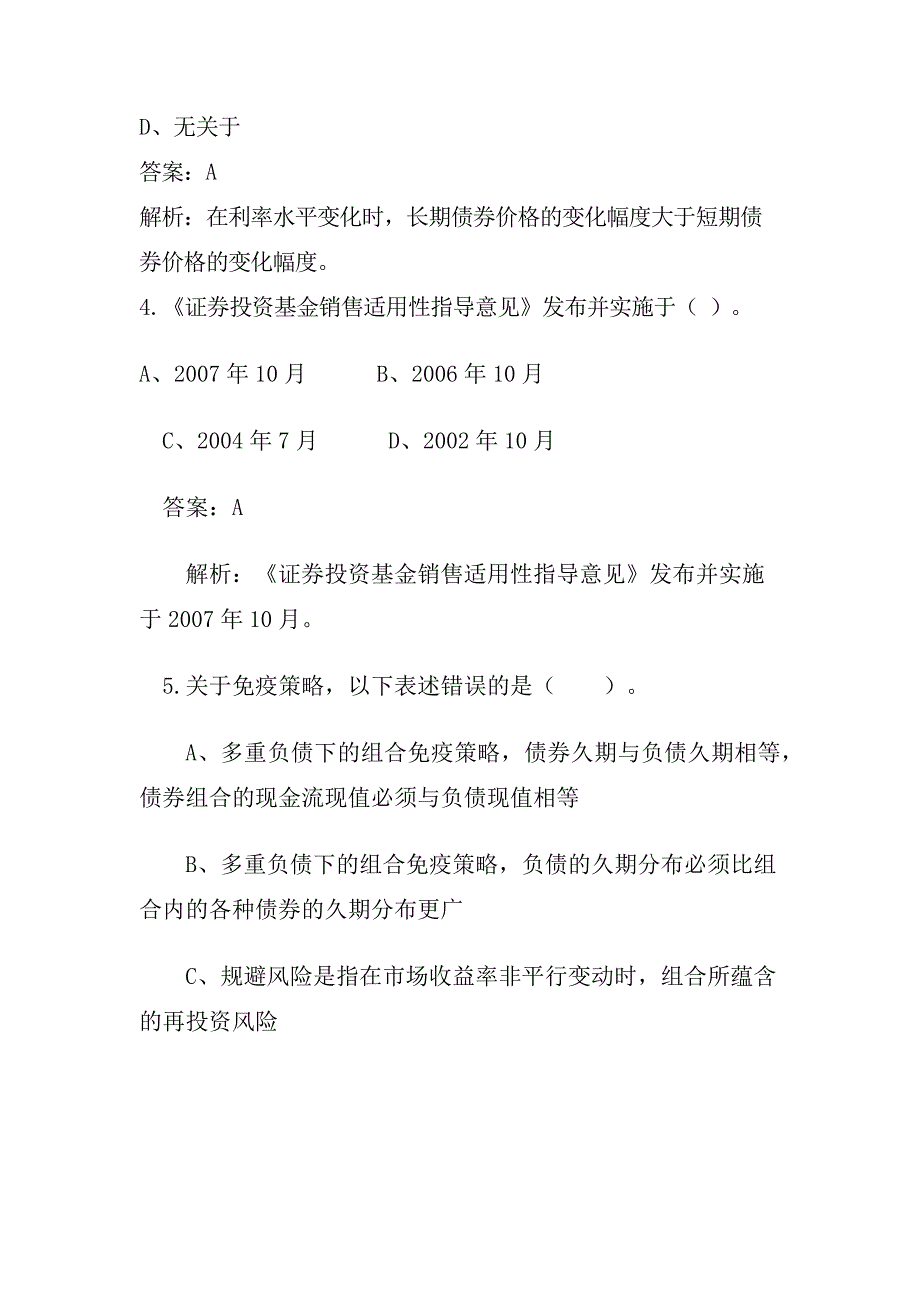 D、无关于

答案：A

解析：在利率水平变化时，长期债券价格的变化幅度大于短期债券价格的变化幅度。

4.《证券投资基金销售适用性指导意见》发布并实施于（ ）。

A、2007 年 10 月　　B、2006 年 10 月

C、2004 年 7 月　　D、2002 年 10 月

答案：A

解析：《证券投资基金销售适用性指导意见》发布并实施于 2007 年 10 月。

5.关于免疫策略，以下表述错误的是（　　）。

A、多重负债下的组合免疫策略，债券久期与负债久期相等，债券组合的现金流现值必须与负债现值相等

B、多重负债下的组合免疫策略，负债的久期分布必须比组合内的各种债券的久期分布更广

C、规避风险是指在市场收益率非平行变动时，组合所蕴含的再投资风险